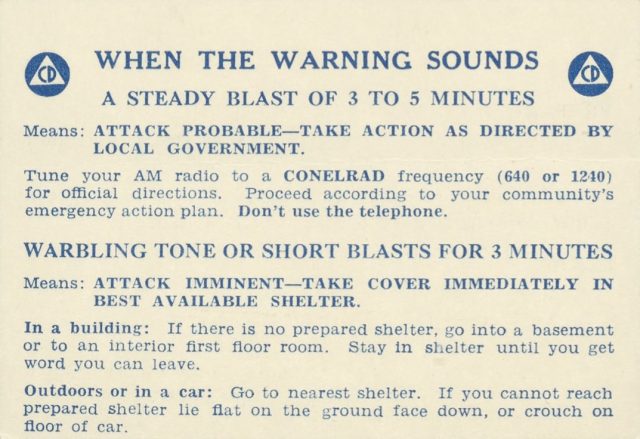 CD

WHEN THE WARNING SOUNDS

CD

A STEADY BLAST OF 3 TO 5 MINUTES

Means: ATTACK PROBABLE—TAKE ACTION AS DIRECTED BY LOCAL GOVERNMENT.

Tune your AM radio to a CONELRAD frequency (640 or 1240) for official directions. Proceed according to your community's emergency action plan. Don't use the telephone.

WARBLING TONE OR SHORT BLASTS FOR 3 MINUTES

Means: ATTACK IMMINENT—TAKE COVER IMMEDIATELY IN BEST AVAILABLE SHELTER.

In a building: If there is no prepared shelter, go into a basement or to an interior first floor room. Stay in shelter until you get word you can leave.

Outdoors or in a car: Go to nearest shelter. If you cannot reach prepared shelter lie flat on the ground face down, or crouch on floor of car.